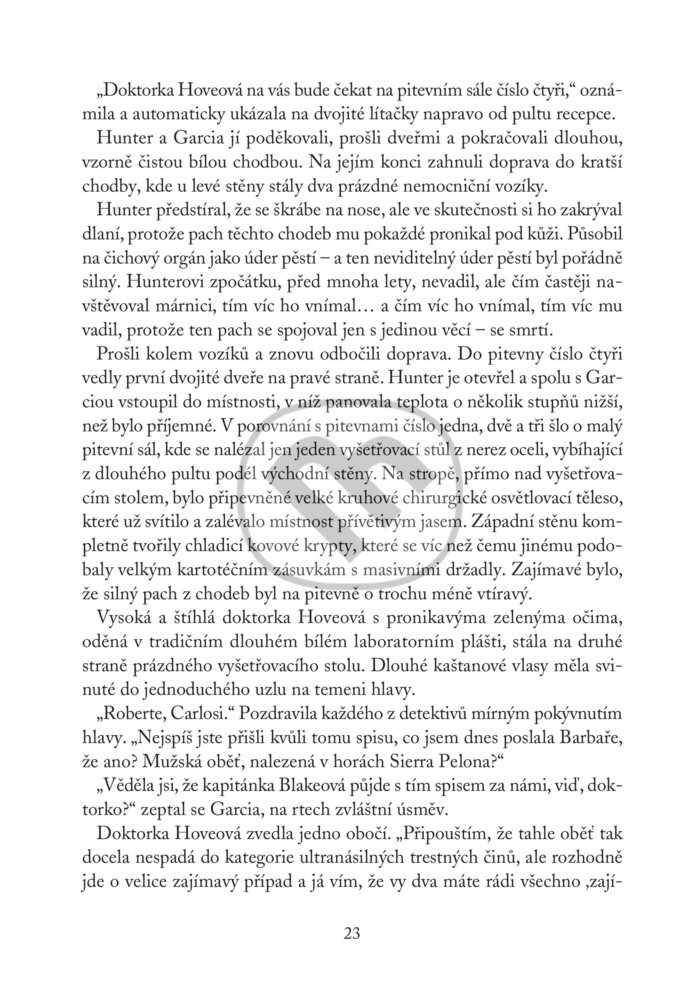 „Doktorka Hoveová na vás bude čekat na pitevním sále číslo čtyři," oznámila a automaticky ukázala na dvojité lítačky napravo od pultu recepce.

Hunter a Garcia jí poděkovali, prošli dveřmi a pokračovali dlouhou, vzorně čistou bílou chodbou. Na jejím konci zahnuli doprava do kratší chodby, kde u levé stěny stály dva prázdné nemocniční vozíky.

Hunter předstíral, že se škrábe na nose, ale ve skutečnosti si ho zakrýval dlaní, protože pach těchto chodeb mu pokaždé pronikal pod kůži. Působil na čichový orgán jako úder pěstí – a ten neviditelný úder pěstí byl pořádně silný. Hunterovi zpočátku, před mnoha lety, nevadil, ale čím častěji navštěvoval márnici, tím víc ho vnímal… a čím víc ho vnímal, tím víc mu vadil, protože ten pach se spojoval jen s jedinou věcí – se smrtí.

Prošli kolem vozíků a znovu odbočili doprava. Do pitevny číslo čtyři vedly první dvojité dveře na pravé straně. Hunter je otevřel a spolu s Garciou vstoupil do místnosti, v níž panovala teplota o několik stupňů nižší, než bylo příjemné. V porovnání s pitevnami číslo jedna, dvě a tři šlo o malý pitevní sál, kde se nalézal jen jeden vyšetřovací stůl z nerez oceli, vybíhající z dlouhého pultu podél východní stěny. Na stropě, přímo nad vyšetřovacím stolem, bylo připevněné velké kruhové chirurgické osvětlovací těleso, které už svítilo a zalévalo místnost přívětivým jasem. Západní stěnu kompletně tvořily chladicí kovové krypty, které se víc než čemu jinému podobaly velkým kartotéčním zásuvkám s masivními držadly. Zajímavé bylo, že silný pach z chodeb byl na pitevně o trochu méně vtíravý.

Vysoká a štíhlá doktorka Hoveová s pronikavýma zelenýma očima, oděná v tradičním dlouhém bílém laboratorním plášti, stála na druhé straně prázdného vyšetřovacího stolu. Dlouhé kaštanové vlasy měla svinuté do jednoduchého uzlu na temeni hlavy.

„Roberte, Carlosi." Pozdravila každého z detektivů mírným pokývnutím hlavy. „Nejspíš jste přišli kvůli tomu spisu, co jsem dnes poslala Barbaře, že ano? Mužská oběť, nalezená v horách Sierra Pelona?"

„Věděla jsi, že kapitánka Blakeová půjde s tím spisem za námi, viď, doktorko?" zeptal se Garcia, na rtech zvláštní úsměv.

Doktorka Hoveová zvedla jedno obočí. „Připouštím, že tahle oběť tak docela nespadá do kategorie ultranásilných trestných činů, ale rozhodně jde o velice zajímavý případ a já vím, že vy dva máte rádi všechno ‚zají-

23